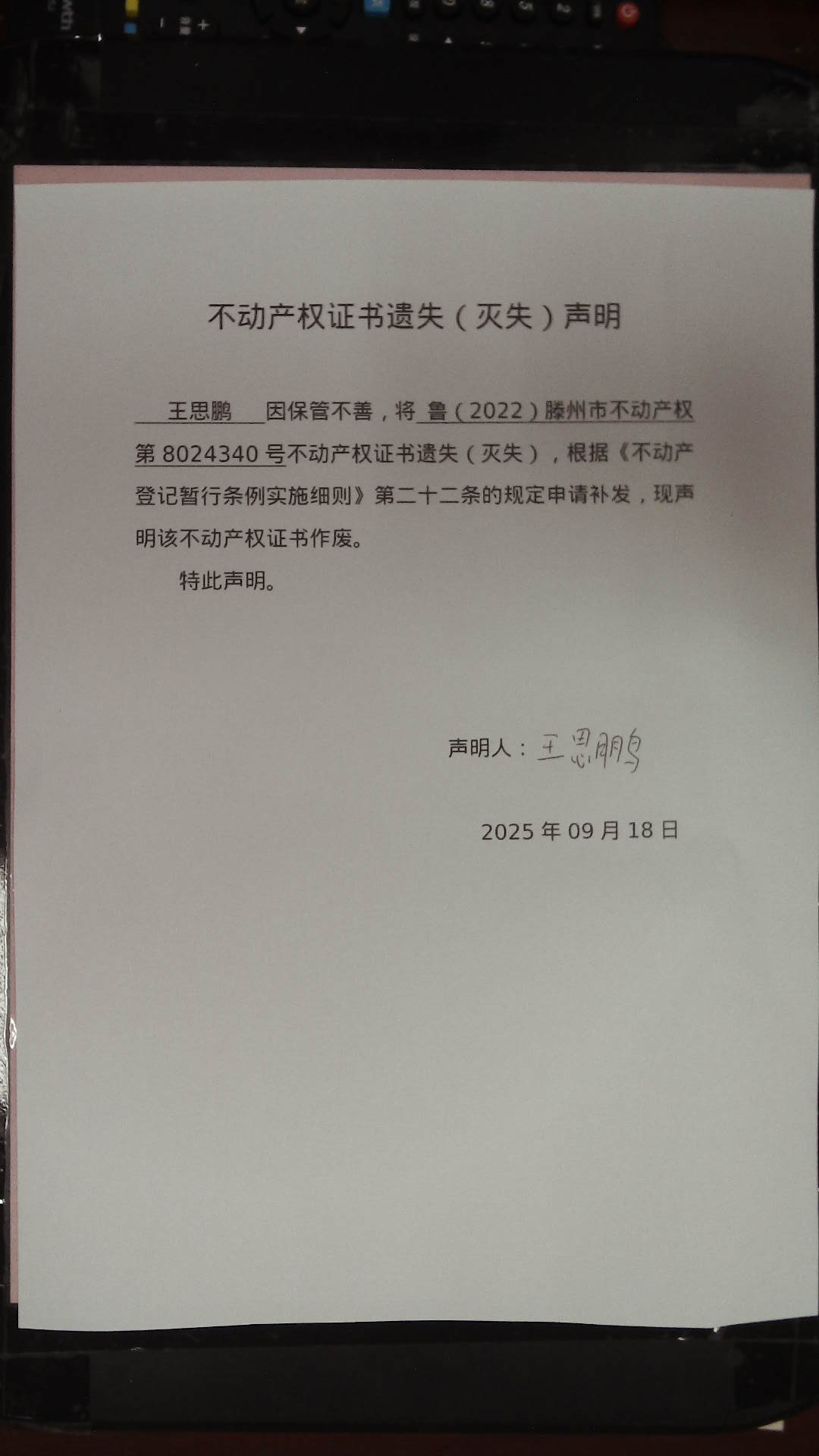 不动产权证书遗失（灭失）声明

王思鹏 因保管不善，将 鲁（2022）滕州市不动产权第 8024340 号不动产权证书遗失（灭失），根据《不动产登记暂行条例实施细则》第二十二条的规定申请补发，现声明该不动产权证书作废。

特此声明。

声明人：王思鹏

2025 年 09 月 18 日